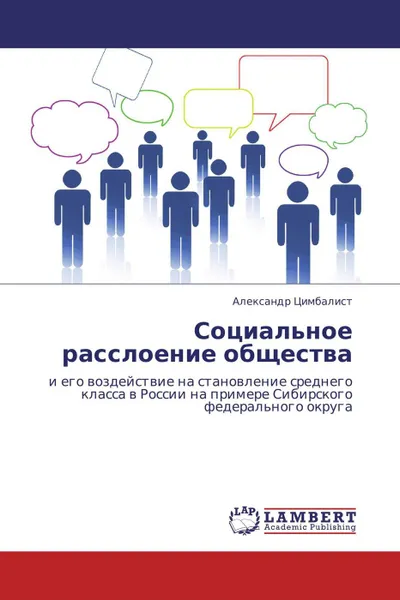 Александр Цимбалист

Социальное расслоение общества

и его воздействие на становление среднего класса в России на примере Сибирского федерального округа

LAP

LAMBERT
Academic Publishing